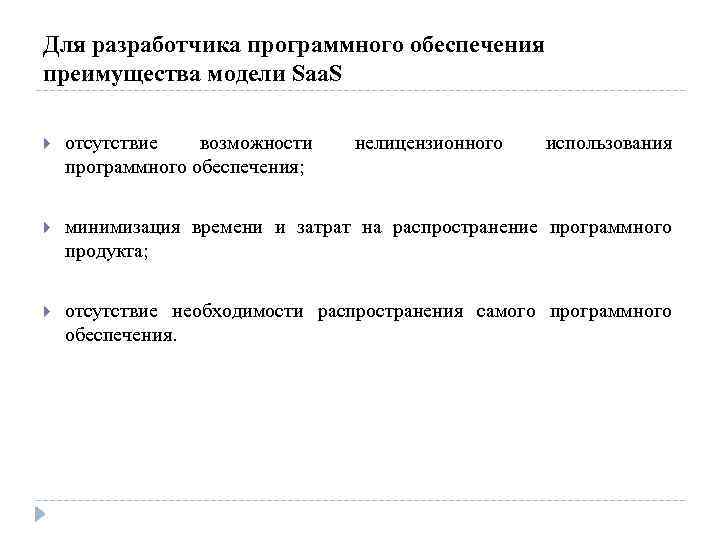 Для разработчика программного обеспечения преимущества модели SaaS

отсутствие возможности нелицензионного использования программного обеспечения;

минимизация времени и затрат на распространение программного продукта;

отсутствие необходимости распространения самого программного обеспечения.